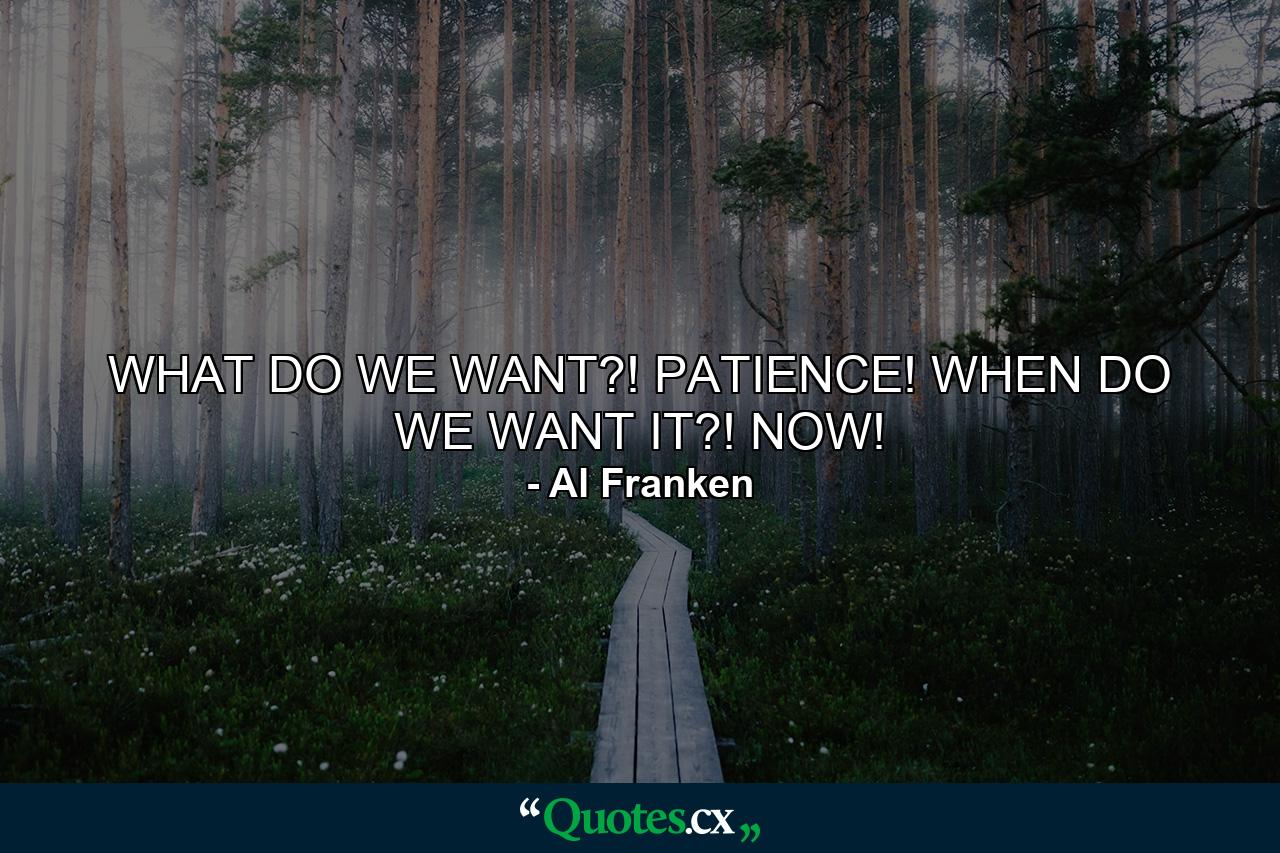 WHAT DO WE WANT?! PATIENCE! WHEN DO WE WANT IT?! NOW!
- Al Franken

“Quotes.cx„